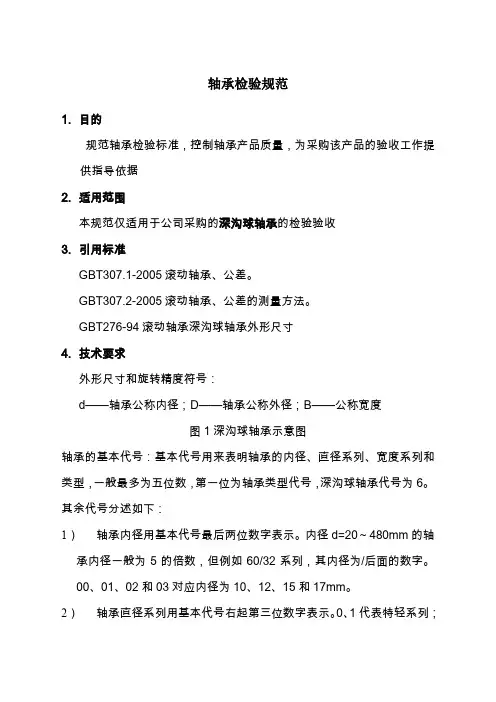 轴承检验规范

1. 目的

规范轴承检验标准，控制轴承产品质量，为采购该产品的验收工作提供指导依据

2. 适用范围

本规范仅适用于公司采购的深沟球轴承的检验验收

3. 引用标准

GBT307.1-2005 滚动轴承、公差。

GBT307.2-2005 滚动轴承、公差的测量方法。

GBT276-94 滚动轴承深沟球轴承外形尺寸

4. 技术要求

外形尺寸和旋转精度符号：

d——轴承公称内径；D——轴承公称外径；B——公称宽度

图 1 深沟球轴承示意图

轴承的基本代号：基本代号用来表明轴承的内径、直径系列、宽度系列和类型，一般最多为五位数，第一位为轴承类型代号，深沟球轴承代号为 6。其余代号分述如下：

1） 轴承内径用基本代号最后两位数字表示。内径 d=20～480mm 的轴承内径一般为 5 的倍数，但例如 60/32 系列，其内径为/后面的数字。00、01、02 和 03 对应内径为 10、12、15 和 17mm。

2） 轴承直径系列用基本代号右起第三位数字表示。0、1 代表特轻系列；